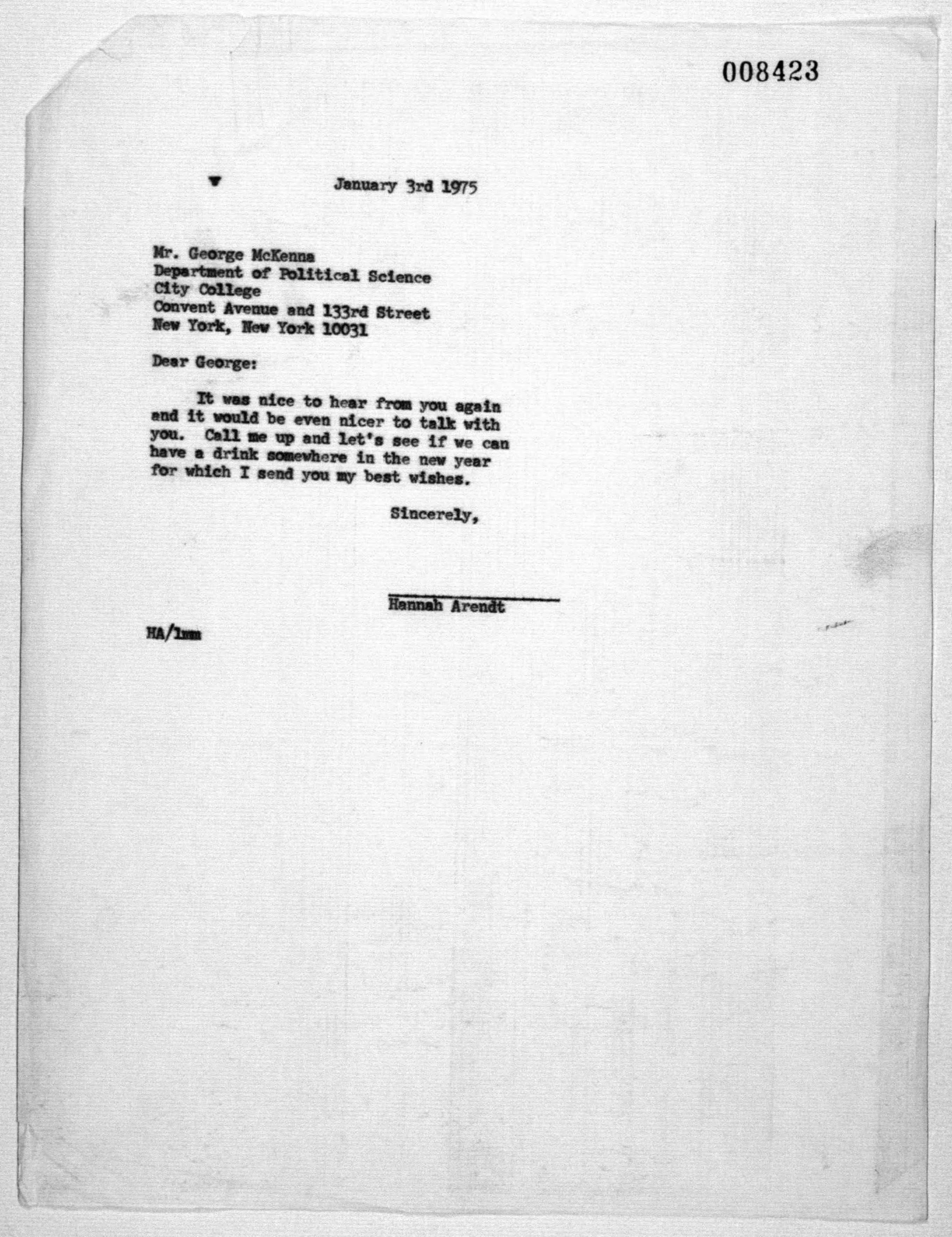 008423

January 3rd 1975

Mr. George McKenna
Department of Political Science
City College
Convent Avenue and 133rd Street
New York, New York 10031

Dear George:

It was nice to hear from you again and it would be even nicer to talk with you. Call me up and let's see if we can have a drink somewhere in the new year for which I send you my best wishes.

Sincerely,

Hannah Arendt

HA/lmm